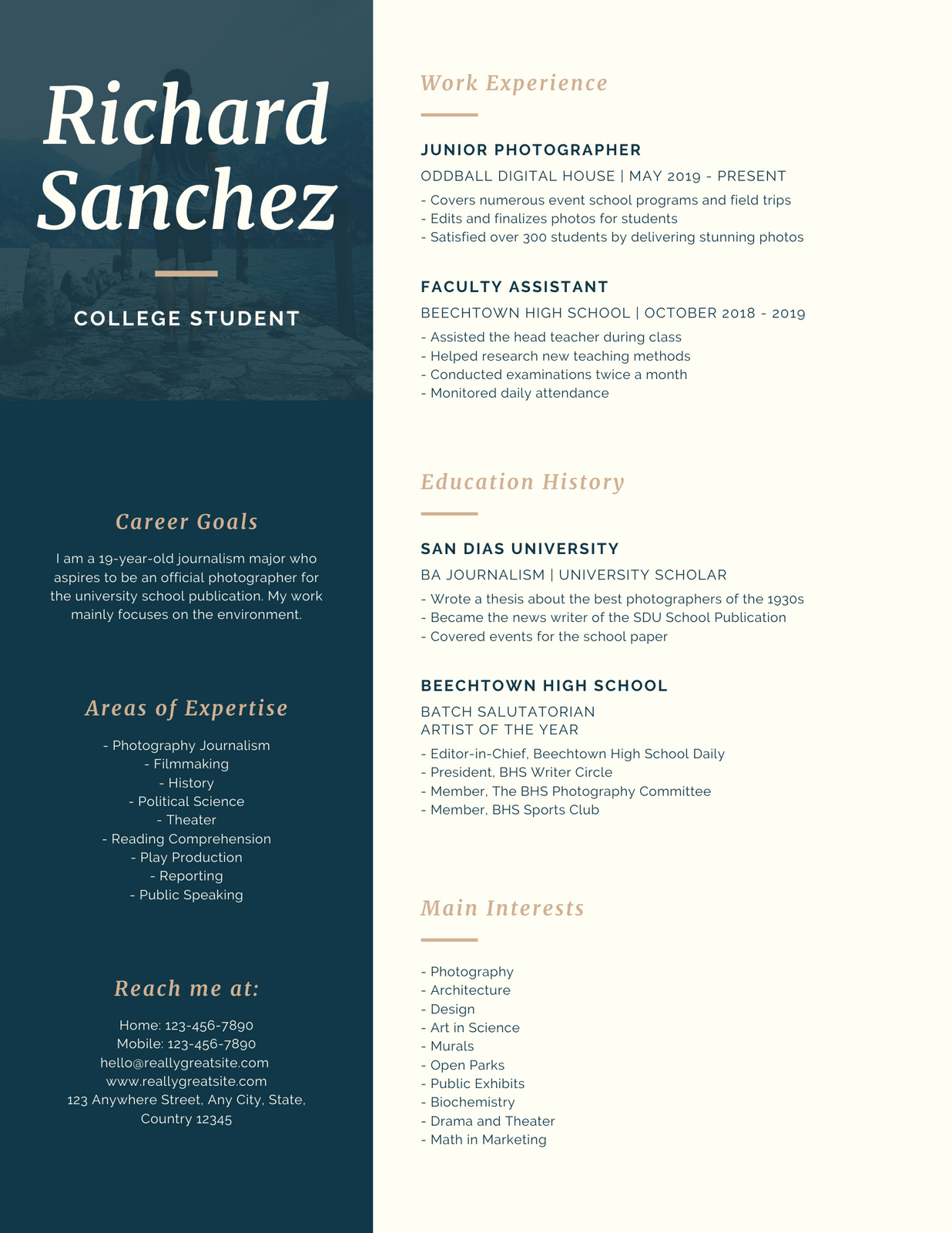 Richard Sanchez

COLLEGE STUDENT

Career Goals

I am a 19-year-old journalism major who aspires to be an official photographer for the university school publication. My work mainly focuses on the environment.

Areas of Expertise

- Photography Journalism
- Filmmaking
- History
- Political Science
- Theater
- Reading Comprehension
- Play Production
- Reporting
- Public Speaking

Reach me at:

Home: 123-456-7890
Mobile: 123-456-7890
hello@reallygreatsite.com
www.reallygreatsite.com
123 Anywhere Street, Any City, State, Country 12345

Work Experience

JUNIOR PHOTOGRAPHER
ODDBALL DIGITAL HOUSE | MAY 2019 - PRESENT
- Covers numerous event school programs and field trips
- Edits and finalizes photos for students
- Satisfied over 300 students by delivering stunning photos

FACULTY ASSISTANT
BEECHTOWN HIGH SCHOOL | OCTOBER 2018 - 2019
- Assisted the head teacher during class
- Helped research new teaching methods
- Conducted examinations twice a month
- Monitored daily attendance

Education History

SAN DIAS UNIVERSITY
BA JOURNALISM | UNIVERSITY SCHOLAR
- Wrote a thesis about the best photographers of the 1930s
- Became the news writer of the SDU School Publication
- Covered events for the school paper

BEECHTOWN HIGH SCHOOL
BATCH SALUTATORIAN
ARTIST OF THE YEAR
- Editor-in-Chief, Beechtown High School Daily
- President, BHS Writer Circle
- Member, The BHS Photography Committee
- Member, BHS Sports Club

Main Interests

- Photography
- Architecture
- Design
- Art in Science
- Murals
- Open Parks
- Public Exhibits
- Biochemistry
- Drama and Theater
- Math in Marketing